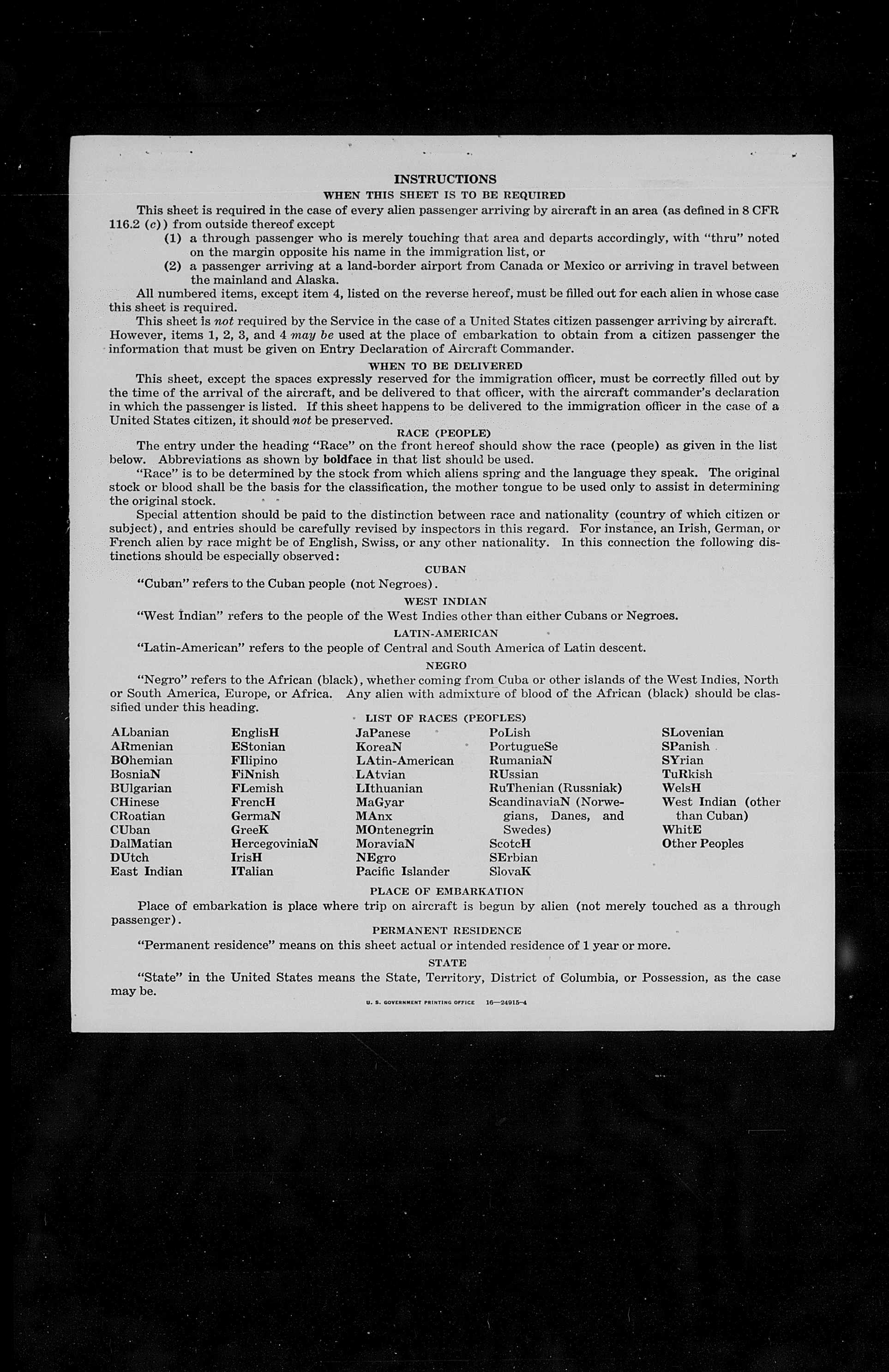 INSTRUCTIONS

WHEN THIS SHEET IS TO BE REQUIRED

This sheet is required in the case of every alien passenger arriving by aircraft in an area (as defined in 8 CFR 116.2 (c)) from outside thereof except

(1) a through passenger who is merely touching that area and departs accordingly, with "thru" noted on the margin opposite his name in the immigration list, or

(2) a passenger arriving at a land-border airport from Canada or Mexico or arriving in travel between the mainland and Alaska.

All numbered items, except item 4, listed on the reverse hereof, must be filled out for each alien in whose case this sheet is required.

This sheet is not required by the Service in the case of a United States citizen passenger arriving by aircraft. However, items 1, 2, 3, and 4 may be used at the place of embarkation to obtain from a citizen passenger the information that must be given on Entry Declaration of Aircraft Commander.

WHEN TO BE DELIVERED

This sheet, except the spaces expressly reserved for the immigration officer, must be correctly filled out by the time of the arrival of the aircraft, and be delivered to that officer, with the aircraft commander's declaration in which the passenger is listed. If this sheet happens to be delivered to the immigration officer in the case of a United States citizen, it should not be preserved.

RACE (PEOPLE)

The entry under the heading "Race" on the front hereof should show the race (people) as given in the list below. Abbreviations as shown by boldface in that list should be used.

"Race" is to be determined by the stock from which aliens spring and the language they speak. The original stock or blood shall be the basis for the classification, the mother tongue to be used only to assist in determining the original stock.

Special attention should be paid to the distinction between race and nationality (country of which citizen or subject), and entries should be carefully revised by inspectors in this regard. For instance, an Irish, German, or French alien by race might be of English, Swiss, or any other nationality. In this connection the following distinctions should be especially observed:

CUBAN

"Cuban" refers to the Cuban people (not Negroes).

WEST INDIAN

"West Indian" refers to the people of the West Indies other than either Cubans or Negroes.

LATIN-AMERICAN

"Latin-American" refers to the people of Central and South America of Latin descent.

NEGRO

"Negro" refers to the African (black), whether coming from Cuba or other islands of the West Indies, North or South America, Europe, or Africa. Any alien with admixture of blood of the African (black) should be classified under this heading.

LIST OF RACES (PEOPLES)

ALbanian
ARmenian
BOhemian
BosniaN
BUlgarian
CHinese
CRoatian
CUban
DalMatian
DUtch
East Indian

EnglisH
EStonian
FIlipino
FiNnish
FLemish
FrencH
GermaN
GreeK
HercegoviniaN
IrisH
ITalian

JaPanese
KoreaN
LAtin-American
LAtvian
LIthuanian
MaGyar
MAnx
MOntenegrin
MoraviaN
NEgro
Pacific Islander

PoLish
PortugueSe
RumaniaN
RUssian
RuThenian (Russniak)
ScandinaviaN (Norwegians, Danes, and Swedes)
ScotcH
SErbian
SlovaK

SLovenian
SPanish
SYrian
TuRkish
WelsH
West Indian (other than Cuban)
WhitE
Other Peoples

PLACE OF EMBARKATION

Place of embarkation is place where trip on aircraft is begun by alien (not merely touched as a through passenger).

PERMANENT RESIDENCE

"Permanent residence" means on this sheet actual or intended residence of 1 year or more.

STATE

"State" in the United States means the State, Territory, District of Columbia, or Possession, as the case may be.

U. S. GOVERNMENT PRINTING OFFICE 16—24915-4